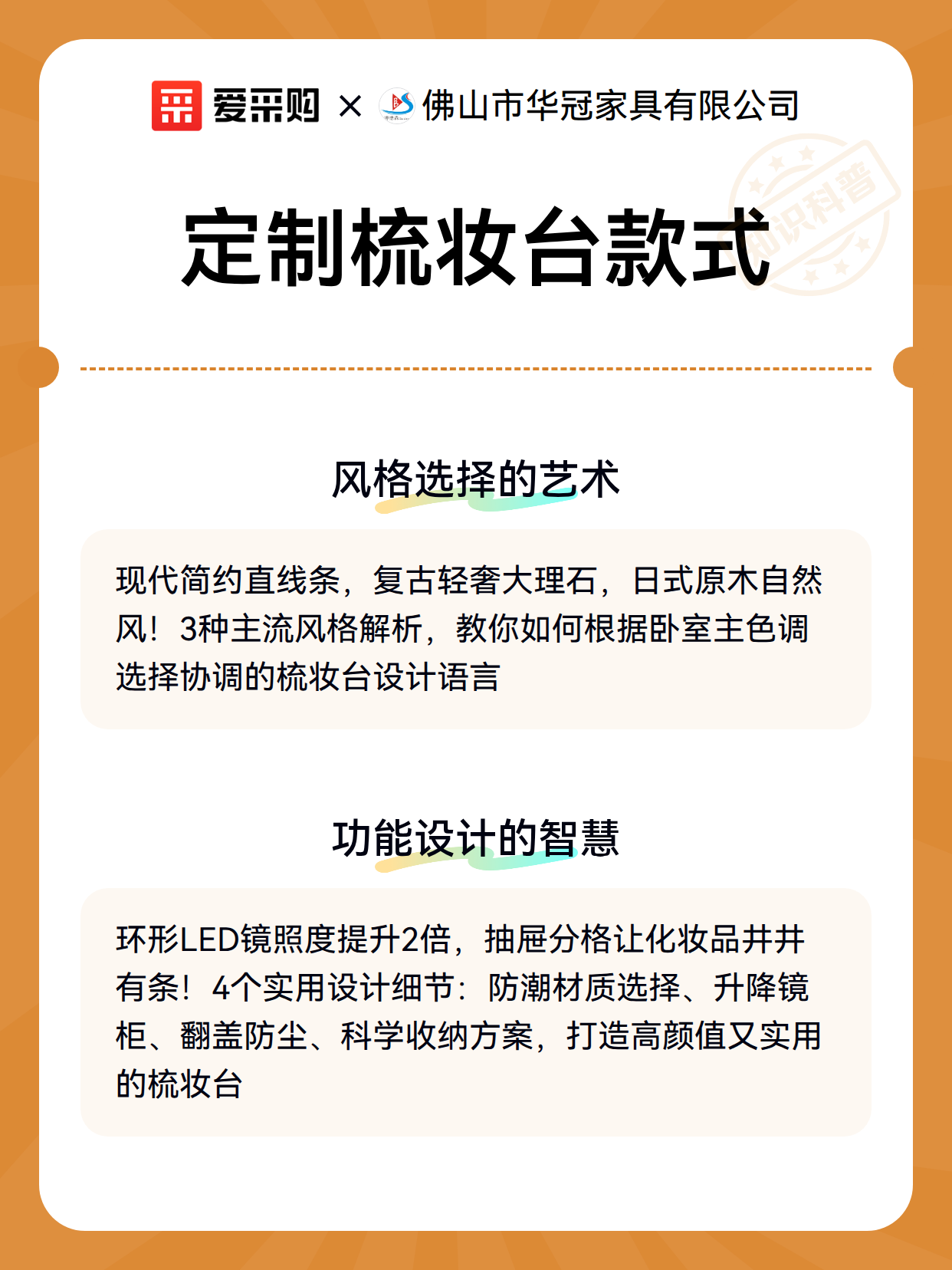 爱采购 × 佛山市华冠家具有限公司

知识科普

定制梳妆台款式

风格选择的艺术

现代简约直线条，复古轻奢大理石，日式原木自然风！3种主流风格解析，教你如何根据卧室主色调选择协调的梳妆台设计语言

功能设计的智慧

环形LED镜照度提升2倍，抽屉分格让化妆品井井有条！4个实用设计细节：防潮材质选择、升降镜柜、翻盖防尘、科学收纳方案，打造高颜值又实用的梳妆台